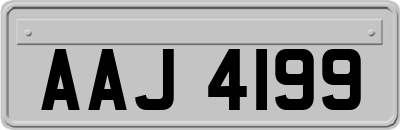 AAJ 4199